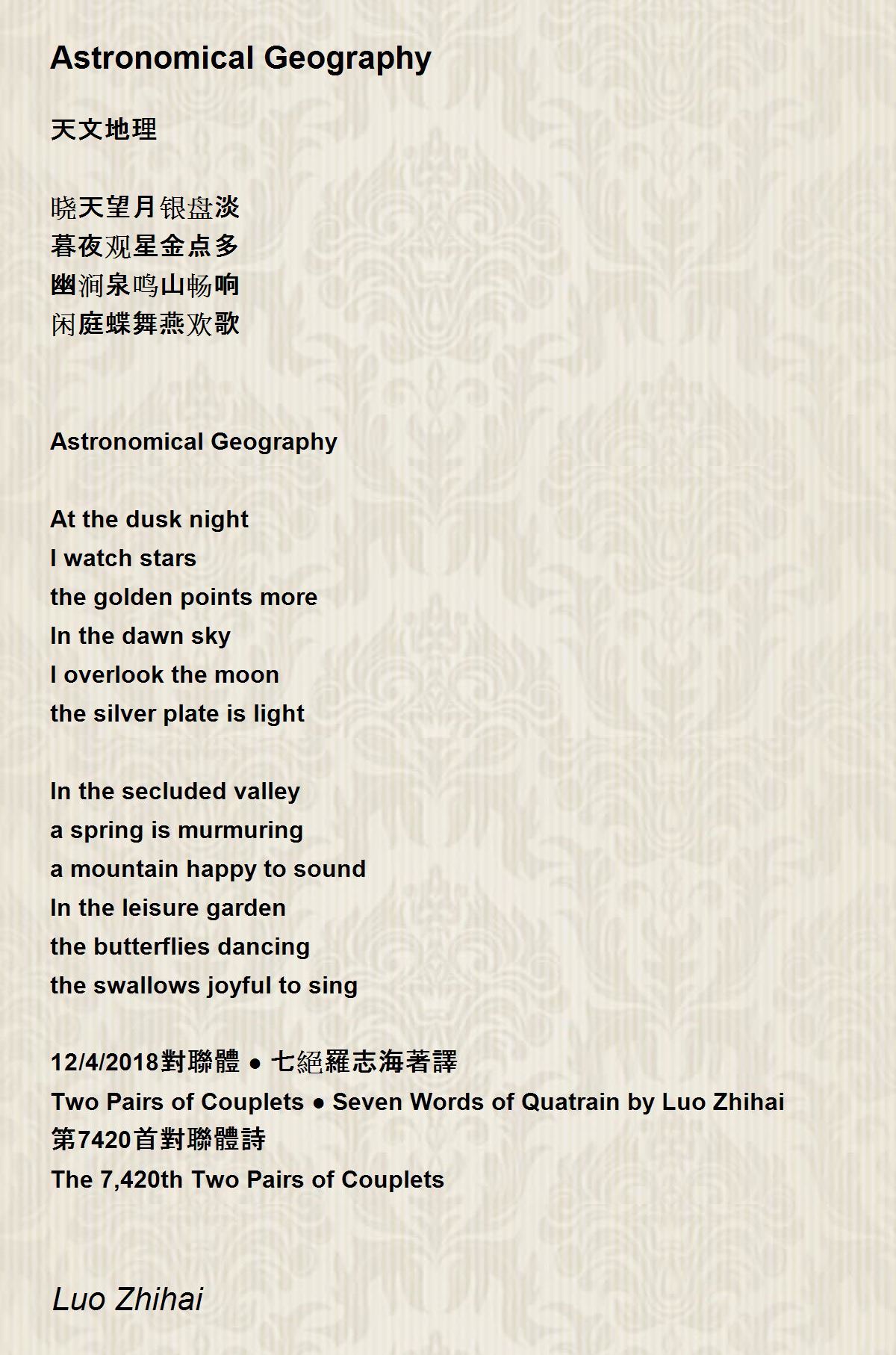 Astronomical Geography

天文地理

晓天望月银盘淡
暮夜观星金点多
幽涧泉鸣山畅响
闲庭蝶舞燕欢歌

Astronomical Geography

At the dusk night
I watch stars
the golden points more
In the dawn sky
I overlook the moon
the silver plate is light

In the secluded valley
a spring is murmuring
a mountain happy to sound
In the leisure garden
the butterflies dancing
the swallows joyful to sing

12/4/2018對聯體 • 七絕羅志海著譯
Two Pairs of Couplets • Seven Words of Quatrain by Luo Zhihai
第7420首對聯體詩
The 7,420th Two Pairs of Couplets

Luo Zhihai